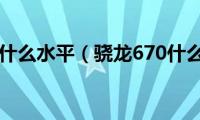 什么水平（骁龙670什么